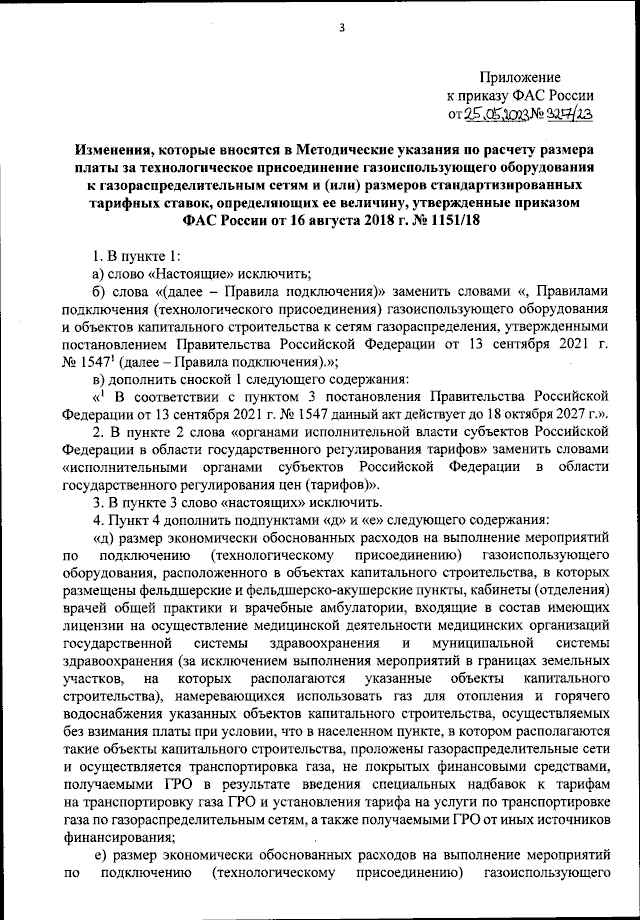 3

Приложение
к приказу ФАС России
от 25.05.2023 № 327/23

Изменения, которые вносятся в Методические указания по расчету размера платы за технологическое присоединение газоиспользующего оборудования к газораспределительным сетям и (или) размеров стандартизированных тарифных ставок, определяющих ее величину, утвержденные приказом ФАС России от 16 августа 2018 г. № 1151/18

1. В пункте 1:
а) слово «Настоящие» исключить;
б) слова «(далее – Правила подключения)» заменить словами «, Правилами подключения (технологического присоединения) газоиспользующего оборудования и объектов капитального строительства к сетям газораспределения, утвержденными постановлением Правительства Российской Федерации от 13 сентября 2021 г. № 1547$^1$ (далее – Правила подключения).»;
в) дополнить сноской 1 следующего содержания:
«$^1$ В соответствии с пунктом 3 постановления Правительства Российской Федерации от 13 сентября 2021 г. № 1547 данный акт действует до 18 октября 2027 г.».
2. В пункте 2 слова «органами исполнительной власти субъектов Российской Федерации в области государственного регулирования тарифов» заменить словами «исполнительными органами субъектов Российской Федерации в области государственного регулирования цен (тарифов)».
3. В пункте 3 слово «настоящих» исключить.
4. Пункт 4 дополнить подпунктами «д» и «е» следующего содержания:
«д) размер экономически обоснованных расходов на выполнение мероприятий по подключению (технологическому присоединению) газоиспользующего оборудования, расположенного в объектах капитального строительства, в которых размещены фельдшерские и фельдшерско-акушерские пункты, кабинеты (отделения) врачей общей практики и врачебные амбулатории, входящие в состав имеющих лицензии на осуществление медицинской деятельности медицинских организаций государственной системы здравоохранения и муниципальной системы здравоохранения (за исключением выполнения мероприятий в границах земельных участков, на которых располагаются указанные объекты капитального строительства), намеревающихся использовать газ для отопления и горячего водоснабжения указанных объектов капитального строительства, осуществляемых без взимания платы при условии, что в населенном пункте, в котором располагаются такие объекты капитального строительства, проложены газораспределительные сети и осуществляется транспортировка газа, не покрытых финансовыми средствами, получаемыми ГРО в результате введения специальных надбавок к тарифам на транспортировку газа ГРО и установления тарифа на услуги по транспортировке газа по газораспределительным сетям, а также получаемыми ГРО от иных источников финансирования;
е) размер экономически обоснованных расходов на выполнение мероприятий по подключению (технологическому присоединению) газоиспользующего